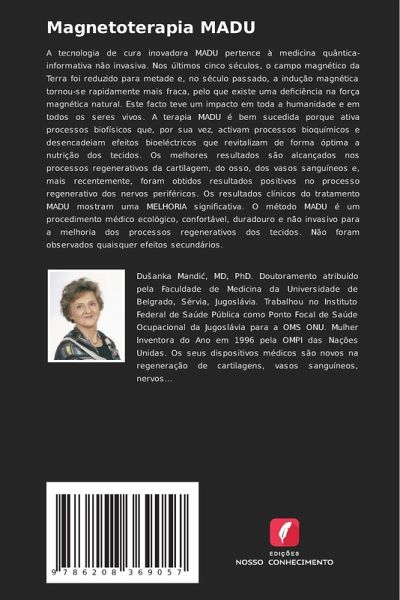 Magnetoterapia MADU

A tecnologia de cura inovadora MADU pertence à medicina quântica-informativa não invasiva. Nos últimos cinco séculos, o campo magnético da Terra foi reduzido para metade e, no século passado, a indução magnética tornou-se rapidamente mais fraca, pelo que existe uma deficiência na força magnética natural. Este facto teve um impacto em toda a humanidade e em todos os seres vivos. A terapia MADU é bem sucedida porque ativa processos biofísicos que, por sua vez, activam processos bioquímicos e desencadeiam efeitos bioeléctricos que revitalizam de forma óptima a nutrição dos tecidos. Os melhores resultados são alcançados nos processos regenerativos da cartilagem, do osso, dos vasos sanguíneos e, mais recentemente, foram obtidos resultados positivos no processo regenerativo dos nervos periféricos. Os resultados clínicos do tratamento MADU mostram uma MELHORIA significativa. O método MADU é um procedimento médico ecológico, confortável, duradouro e não invasivo para a melhoria dos processos regenerativos dos tecidos. Não foram observados quaisquer efeitos secundários.

Dušanka Mandić, MD, PhD. Doutoramento atribuído pela Faculdade de Medicina da Universidade de Belgrado, Sérvia, Jugoslávia. Trabalhou no Instituto Federal de Saúde Pública como Ponto Focal de Saúde Ocupacional da Jugoslávia para a OMS ONU. Mulher Inventora do Ano em 1996 pela OMPI das Nações Unidas. Os seus dispositivos médicos são novos na regeneração de cartilagens, vasos sanguíneos, nervos...

9 786208 369057

EDIÇÕES
NOSSO CONHECIMENTO